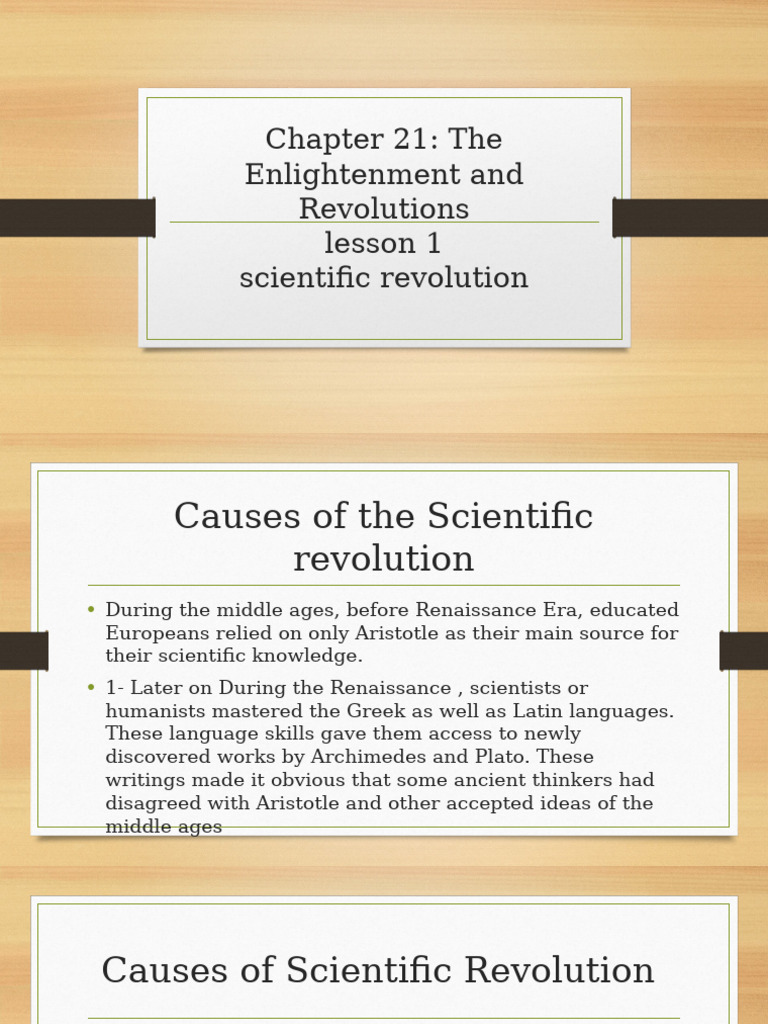 Chapter 21: The Enlightenment and Revolutions
lesson 1
scientific revolution

Causes of the Scientific revolution

• During the middle ages, before Renaissance Era, educated Europeans relied on only Aristotle as their main source for their scientific knowledge.

• 1- Later on During the Renaissance , scientists or humanists mastered the Greek as well as Latin languages. These language skills gave them access to newly discovered works by Archimedes and Plato. These writings made it obvious that some ancient thinkers had disagreed with Aristotle and other accepted ideas of the middle ages

Causes of Scientific Revolution